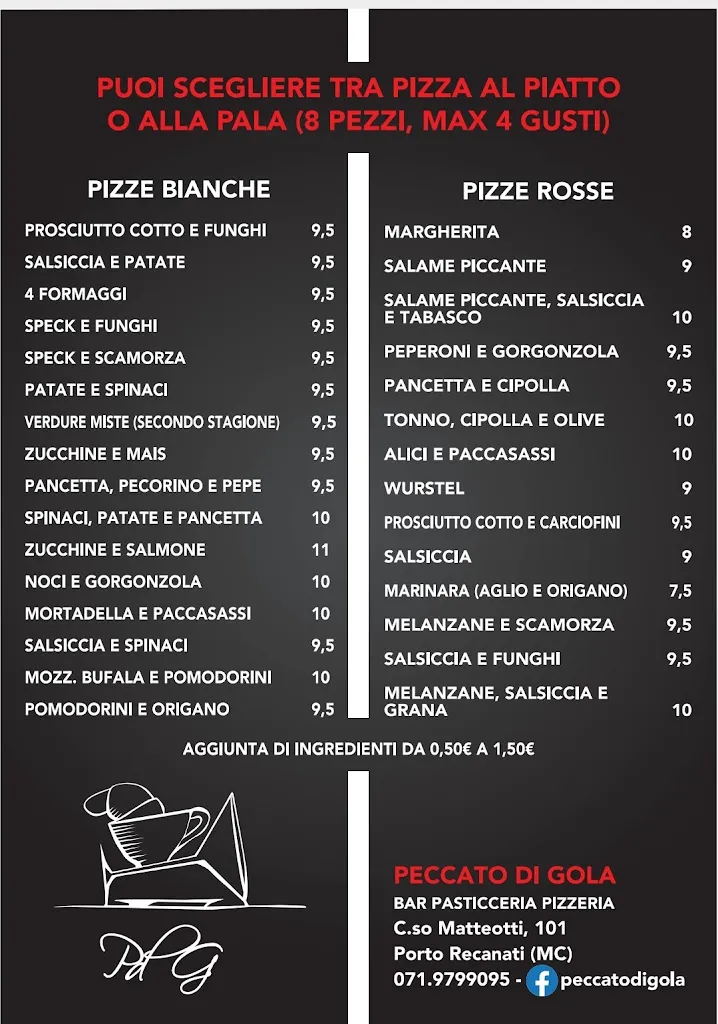 PUOI SCEGLIERE TRA PIZZA AL PIATTO O ALLA PALA (8 PEZZI, MAX 4 GUSTI)

PIZZE BIANCHE

| | |
|---|---|
| PROSCIUTTO COTTO E FUNGHI | 9,5 |
| SALSICCIA E PATATE | 9,5 |
| 4 FORMAGGI | 9,5 |
| SPECK E FUNGHI | 9,5 |
| SPECK E SCAMORZA | 9,5 |
| PATATE E SPINACI | 9,5 |
| VERDURE MISTE (SECONDO STAGIONE) | 9,5 |
| ZUCCHINE E MAIS | 9,5 |
| PANCETTA, PECORINO E PEPE | 9,5 |
| SPINACI, PATATE E PANCETTA | 10 |
| ZUCCHINE E SALMONE | 11 |
| NOCI E GORGONZOLA | 10 |
| MORTADELLA E PACCASASSI | 10 |
| SALSICCIA E SPINACI | 9,5 |
| MOZZ. BUFALA E POMODORINI | 10 |
| POMODORINI E ORIGANO | 9,5 |

PIZZE ROSSE

| | |
|---|---|
| MARGHERITA | 8 |
| SALAME PICCANTE | 9 |
| SALAME PICCANTE, SALSICCIA E TABASCO | 10 |
| PEPERONI E GORGONZOLA | 9,5 |
| PANCETTA E CIPOLLA | 9,5 |
| TONNO, CIPOLLA E OLIVE | 10 |
| ALICI E PACCASASSI | 10 |
| WURSTEL | 9 |
| PROSCIUTTO COTTO E CARCIOFINI | 9,5 |
| SALSICCIA | 9 |
| MARINARA (AGLIO E ORIGANO) | 7,5 |
| MELANZANE E SCAMORZA | 9,5 |
| SALSICCIA E FUNGHI | 9,5 |
| MELANZANE, SALSICCIA E GRANA | 10 |

AGGIUNTA DI INGREDIENTI DA 0,50€ A 1,50€

PdG

PECCATO DI GOLA
BAR PASTICCERIA PIZZERIA
C.so Matteotti, 101
Porto Recanati (MC)
071.9799095 - peccatodigola